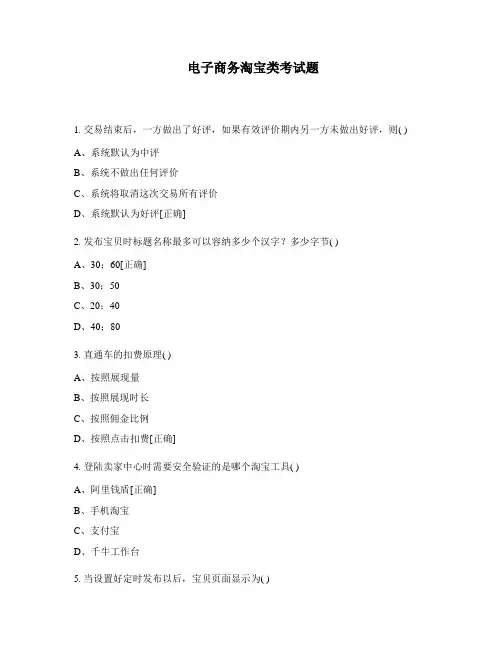 电子商务淘宝类考试题

1. 交易结束后，一方做出了好评，如果有效评价期内另一方未做出好评，则( )

A、系统默认为中评

B、系统不做出任何评价

C、系统将取消这次交易所有评价

D、系统默认为好评[正确]

2. 发布宝贝时标题名称最多可以容纳多少个汉字？多少字节( )

A、30；60[正确]

B、30；50

C、20；40

D、40；80

3. 直通车的扣费原理( )

A、按照展现量

B、按照展现时长

C、按照佣金比例

D、按照点击扣费[正确]

4. 登陆卖家中心时需要安全验证的是哪个淘宝工具( )

A、阿里钱盾[正确]

B、手机淘宝

C、支付宝

D、千牛工作台

5. 当设置好定时发布以后，宝贝页面显示为( )